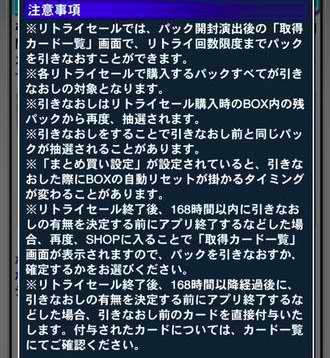 注意事項

※リトライセールでは、パック開封演出後の「取得カード一覧」画面で、リトライ回数限度までパックを引きなおすことができます。
※各リトライセールで購入するパックすべてが引きなおしの対象となります。
※引きなおしはリトライセール購入時のBOX内の残パックから再度、抽選されます。
※引きなおしをすることで引きなおし前と同じパックが抽選されることがあります。
※「まとめ買い設定」が設定されていると、引きなおした際にBOXの自動リセットが掛かるタイミングが変わることがあります。
※リトライセール終了後、168時間以内に引きなおしの有無を決定する前にアプリ終了するなどした場合、再度、SHOPに入ることで「取得カード一覧」画面が表示されますので、パックを引きなおすか、確定するかをお選びください。
※リトライセール終了後、168時間以降経過後に、引きなおしの有無を決定する前にアプリ終了するなどした場合、引きなおし前のカードを直接付与いたします。付与されたカードについては、カード一覧にてご確認ください。